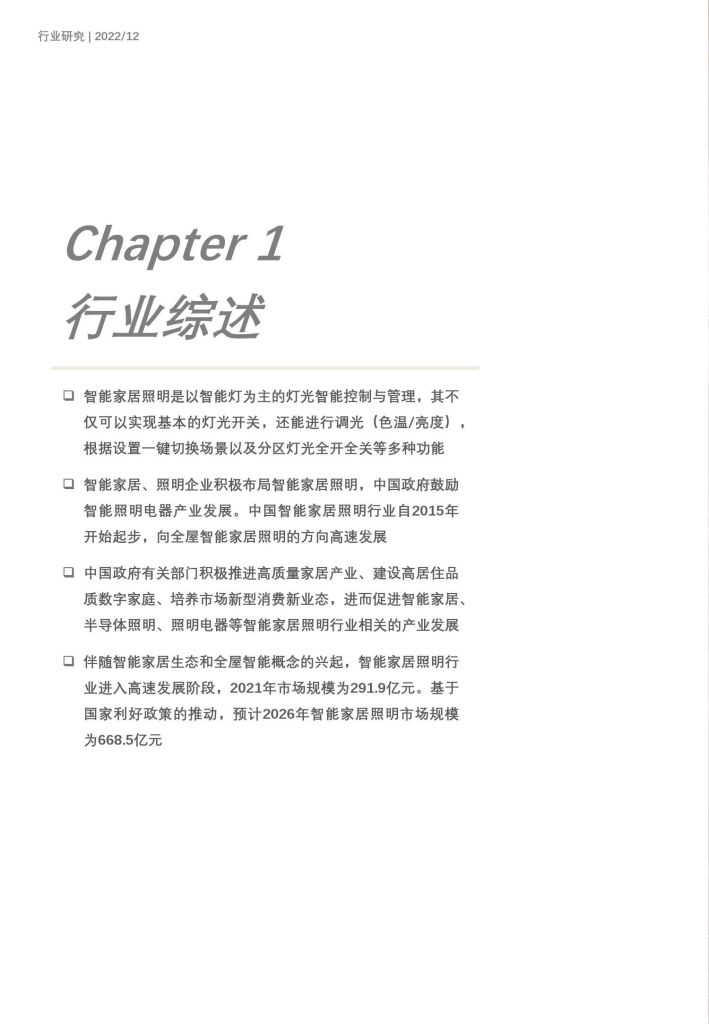 行业研究 | 2022/12

Chapter 1
行业综述

❑ 智能家居照明是以智能灯为主的灯光智能控制与管理，其不仅可以实现基本的灯光开关，还能进行调光（色温/亮度），根据设置一键切换场景以及分区灯光全开全关等多种功能

❑ 智能家居、照明企业积极布局智能家居照明，中国政府鼓励智能照明电器产业发展。中国智能家居照明行业自2015年开始起步，向全屋智能家居照明的方向高速发展

❑ 中国政府有关部门积极推进高质量家居产业、建设高居住品质数字家庭、培养市场新型消费新业态，进而促进智能家居、半导体照明、照明电器等智能家居照明行业相关的产业发展

❑ 伴随智能家居生态和全屋智能概念的兴起，智能家居照明行业进入高速发展阶段，2021年市场规模为291.9亿元。基于国家利好政策的推动，预计2026年智能家居照明市场规模为668.5亿元